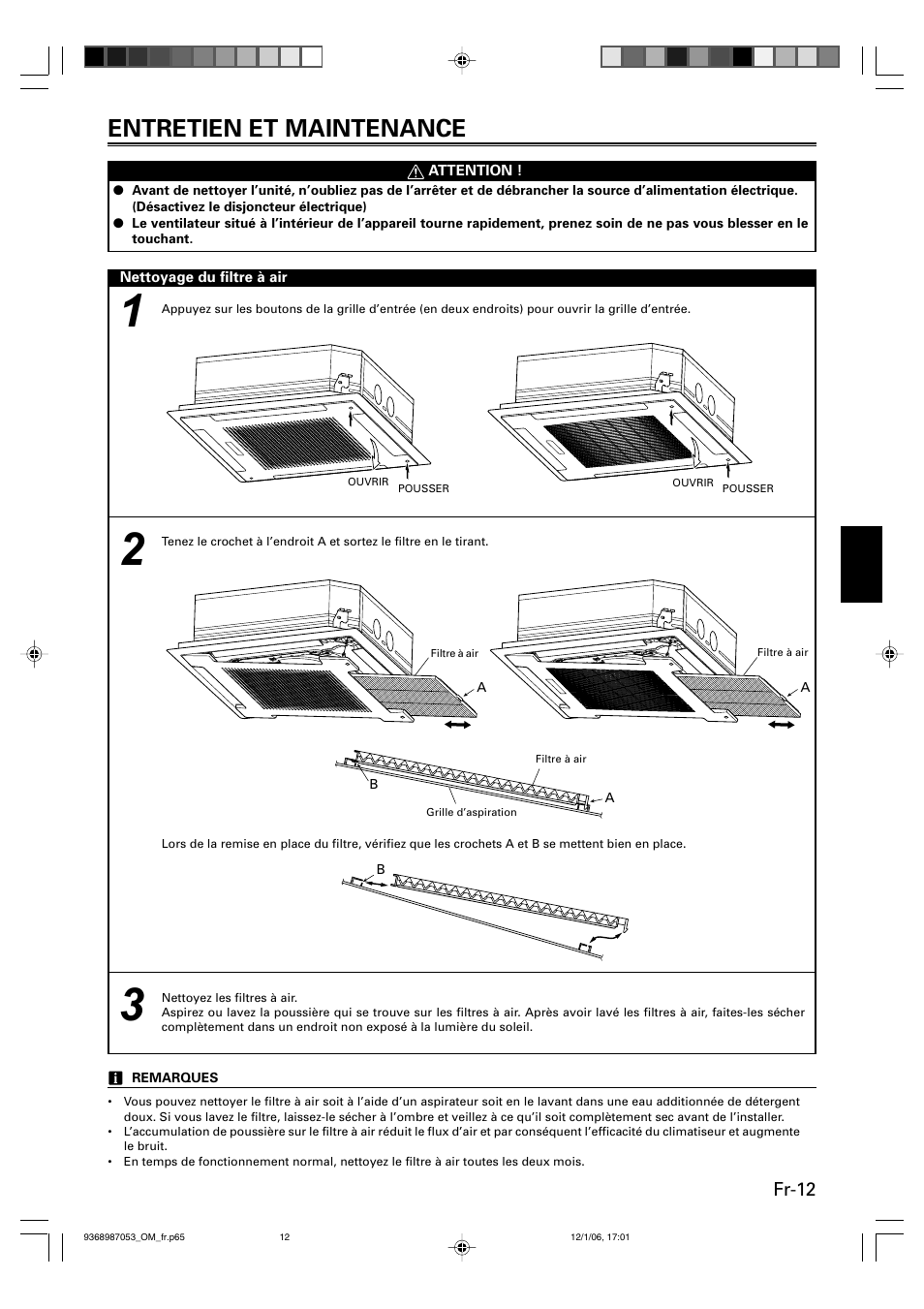 ENTRETIEN ET MAINTENANCE

ATTENTION !

● Avant de nettoyer l'unité, n'oubliez pas de l'arrêter et de débrancher la source d'alimentation électrique. (Désactivez le disjoncteur électrique)

● Le ventilateur situé à l'intérieur de l'appareil tourne rapidement, prenez soin de ne pas vous blesser en le touchant.

Nettoyage du filtre à air

1

Appuyez sur les boutons de la grille d'entrée (en deux endroits) pour ouvrir la grille d'entrée.

OUVRIR POUSSER

OUVRIR POUSSER

2

Tenez le crochet à l'endroit A et sortez le filtre en le tirant.

Filtre à air

A

Filtre à air

A

Filtre à air

B

A

Grille d'aspiration

Lors de la remise en place du filtre, vérifiez que les crochets A et B se mettent bien en place.

B

3

Nettoyez les filtres à air.
Aspirez ou lavez la poussière qui se trouve sur les filtres à air. Après avoir lavé les filtres à air, faites-les sécher complètement dans un endroit non exposé à la lumière du soleil.

REMARQUES

• Vous pouvez nettoyer le filtre à air soit à l'aide d'un aspirateur soit en le lavant dans une eau additionnée de détergent doux. Si vous lavez le filtre, laissez-le sécher à l'ombre et veillez à ce qu'il soit complètement sec avant de l'installer.
• L'accumulation de poussière sur le filtre à air réduit le flux d'air et par conséquent l'efficacité du climatiseur et augmente le bruit.
• En temps de fonctionnement normal, nettoyez le filtre à air toutes les deux mois.

Fr-12

9368987053_OM_fr.p65 12 12/1/06, 17:01